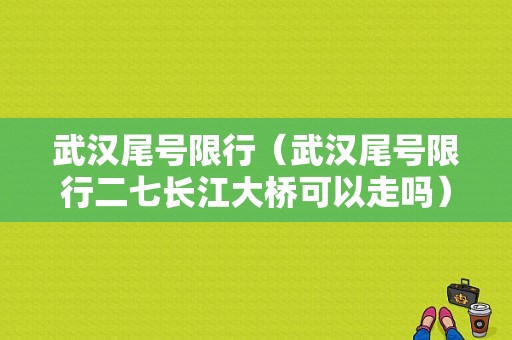 武汉尾号限行（武汉尾号限行二七长江大桥可以走吗）